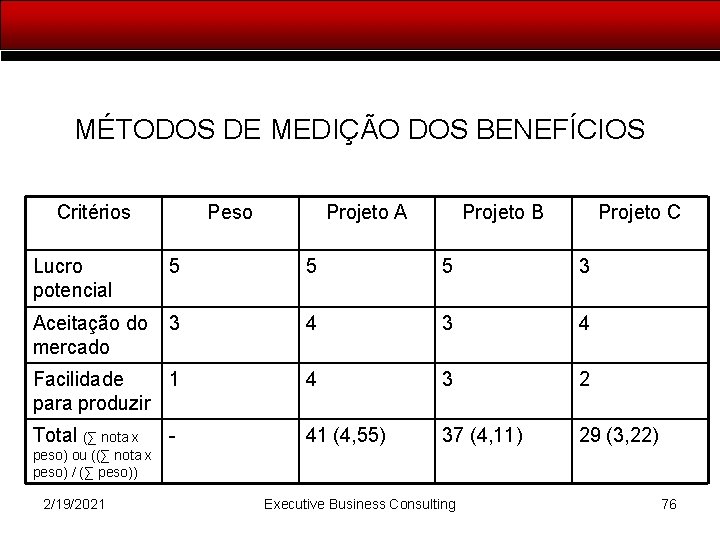 MÉTODOS DE MEDIÇÃO DOS BENEFÍCIOS

| Critérios | Peso | Projeto A | Projeto B | Projeto C |
|---|---|---|---|---|
| Lucro potencial | 5 | 5 | 5 | 3 |
| Aceitação do mercado | 3 | 4 | 3 | 4 |
| Facilidade para produzir | 1 | 4 | 3 | 2 |
| Total (∑ nota x peso) ou ((∑ nota x peso) / (∑ peso)) | - | 41 (4,55) | 37 (4,11) | 29 (3,22) |

2/19/2021 Executive Business Consulting 76